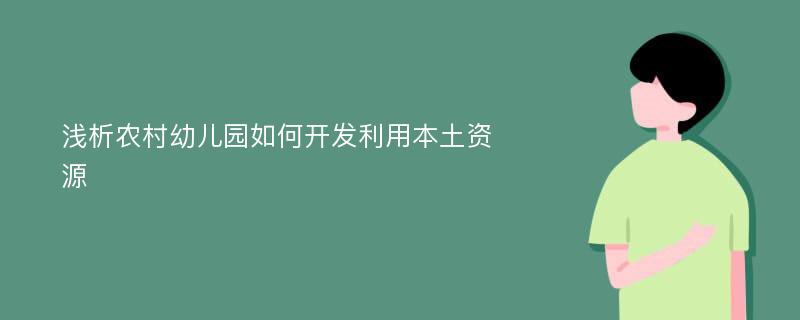 浅析农村幼儿园如何开发利用本土资源